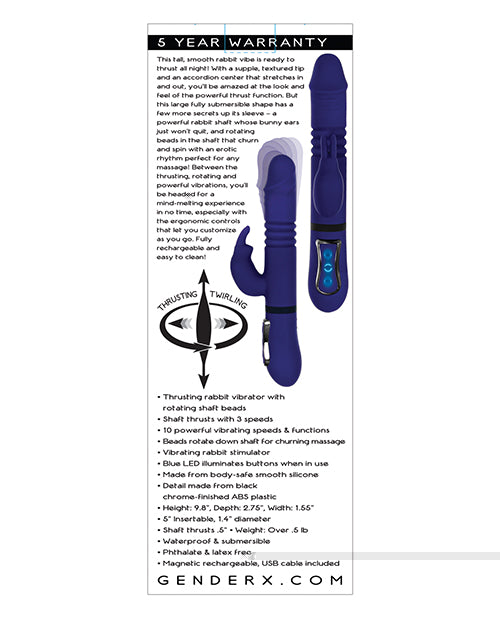 5 YEAR WARRANTY

This tall, smooth rabbit vibe is ready to thrust all night! With a supple, textured tip and an accordion center that stretches in and out, you'll be amazed at the look and feel of the powerful thrust function. But this large fully submersible shape has a few more secrets up its sleeve – a powerful rabbit shaft whose bunny ears just won't quit, and rotating beads in the shaft that churn and spin with an erotic rhythm perfect for any massage! Between the thrusting, rotating and powerful vibrations, you'll be headed for a mind-melting experience in no time, especially with the ergonomic controls that let you customize as you go. Fully rechargeable and easy to clean!

THRUSTING TWIRLING

• Thrusting rabbit vibrator with rotating shaft beads
• Shaft thrusts with 3 speeds
• 10 powerful vibrating speeds & functions
• Beads rotate down shaft for churning massage
• Vibrating rabbit stimulator
• Blue LED illuminates buttons when in use
• Made from body-safe smooth silicone
• Detail made from black chrome-finished ABS plastic
• Height: 9.8", Depth: 2.75", Width: 1.55"
• 5" Insertable, 1.4" diameter
• Shaft thrusts .5" • Weight: Over .5 lb
• Waterproof & submersible
• Phthalate & latex free
• Magnetic rechargeable, USB cable included

GENDERX.COM